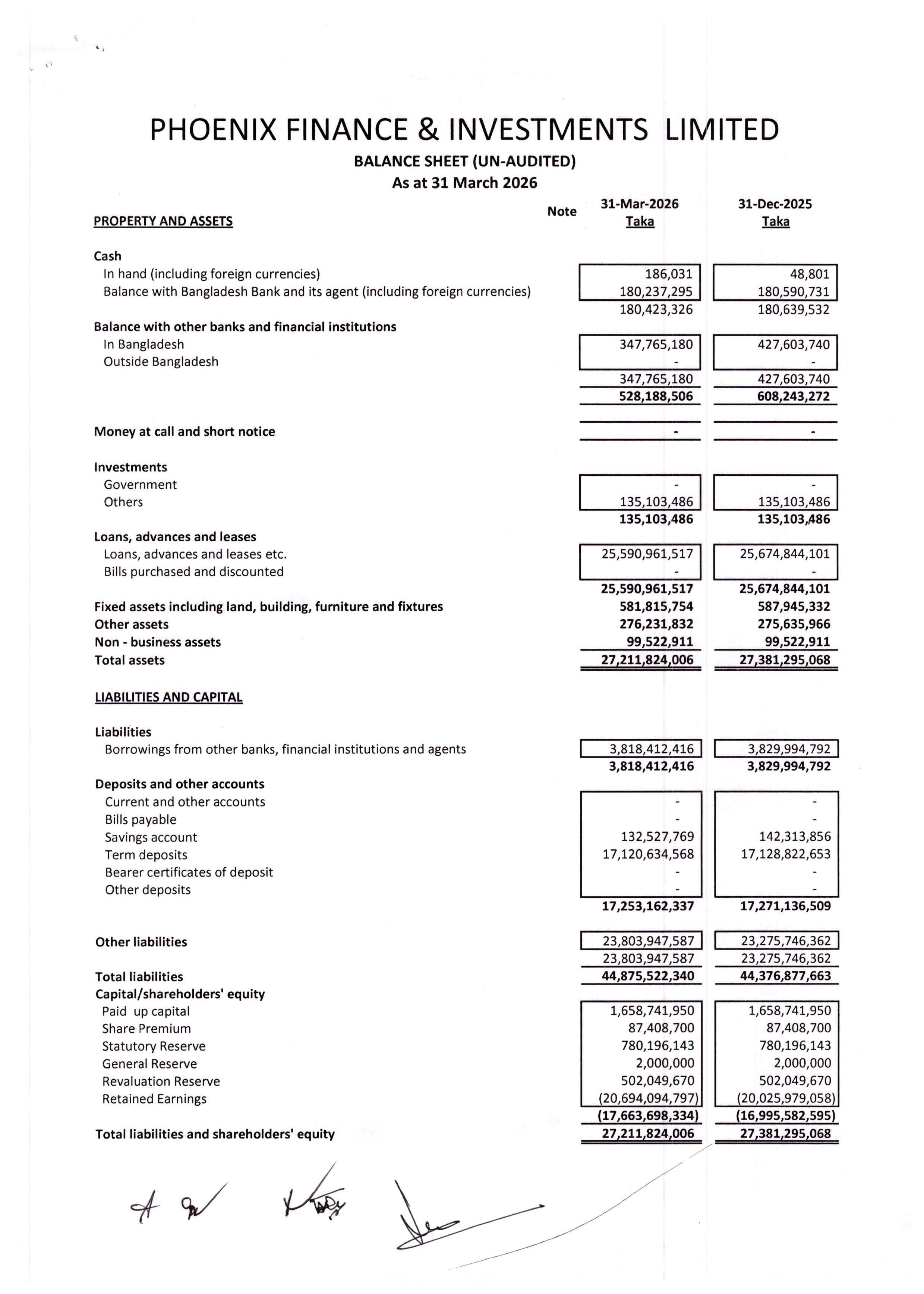 PHOENIX FINANCE & INVESTMENTS LIMITED
BALANCE SHEET (UN-AUDITED)
As at 31 March 2026

| PROPERTY AND ASSETS | Note | 31-Mar-2026 Taka | 31-Dec-2025 Taka |
|---|---|---|---|
| Cash | | | |
| In hand (including foreign currencies) | | 186,031 | 48,801 |
| Balance with Bangladesh Bank and its agent (including foreign currencies) | | 180,237,295 | 180,590,731 |
| | | 180,423,326 | 180,639,532 |
| Balance with other banks and financial institutions | | | |
| In Bangladesh | | 347,765,180 | 427,603,740 |
| Outside Bangladesh | | - | - |
| | | 347,765,180 | 427,603,740 |
| | | 528,188,506 | 608,243,272 |
| Money at call and short notice | | - | - |
| Investments | | | |
| Government | | - | - |
| Others | | 135,103,486 | 135,103,486 |
| | | 135,103,486 | 135,103,486 |
| Loans, advances and leases | | | |
| Loans, advances and leases etc. | | 25,590,961,517 | 25,674,844,101 |
| Bills purchased and discounted | | - | - |
| | | 25,590,961,517 | 25,674,844,101 |
| Fixed assets including land, building, furniture and fixtures | | 581,815,754 | 587,945,332 |
| Other assets | | 276,231,832 | 275,635,966 |
| Non - business assets | | 99,522,911 | 99,522,911 |
| Total assets | | 27,211,824,006 | 27,381,295,068 |
| LIABILITIES AND CAPITAL | | | |
| Liabilities | | | |
| Borrowings from other banks, financial institutions and agents | | 3,818,412,416 | 3,829,994,792 |
| | | 3,818,412,416 | 3,829,994,792 |
| Deposits and other accounts | | | |
| Current and other accounts | | - | - |
| Bills payable | | - | - |
| Savings account | | 132,527,769 | 142,313,856 |
| Term deposits | | 17,120,634,568 | 17,128,822,653 |
| Bearer certificates of deposit | | - | - |
| Other deposits | | - | - |
| | | 17,253,162,337 | 17,271,136,509 |
| Other liabilities | | 23,803,947,587 | 23,275,746,362 |
| | | 23,803,947,587 | 23,275,746,362 |
| Total liabilities | | 44,875,522,340 | 44,376,877,663 |
| Capital/shareholders' equity | | | |
| Paid up capital | | 1,658,741,950 | 1,658,741,950 |
| Share Premium | | 87,408,700 | 87,408,700 |
| Statutory Reserve | | 780,196,143 | 780,196,143 |
| General Reserve | | 2,000,000 | 2,000,000 |
| Revaluation Reserve | | 502,049,670 | 502,049,670 |
| Retained Earnings | | (20,694,094,797) | (20,025,979,058) |
| | | (17,663,698,334) | (16,995,582,595) |
| Total liabilities and shareholders' equity | | 27,211,824,006 | 27,381,295,068 |